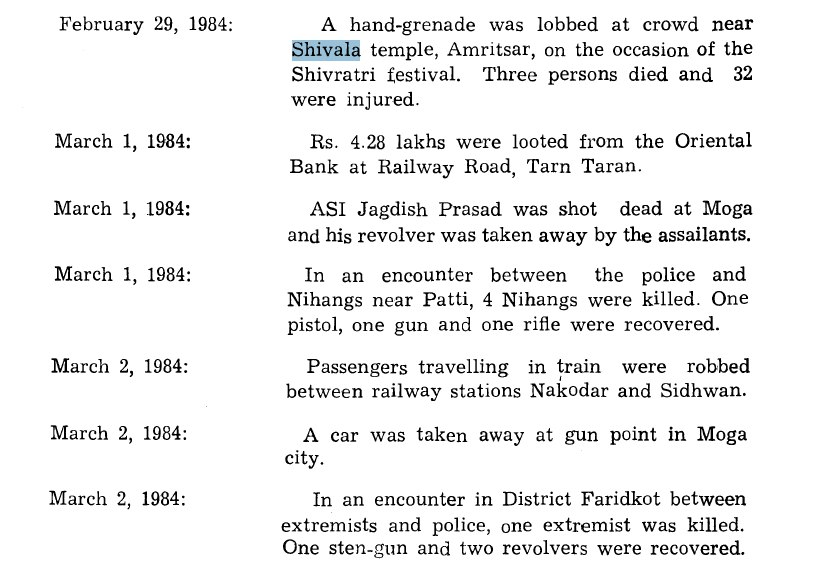 February 29, 1984: A hand-grenade was lobbed at crowd near Shivala temple, Amritsar, on the occasion of the Shivratri festival. Three persons died and 32 were injured.

March 1, 1984: Rs. 4.28 lakhs were looted from the Oriental Bank at Railway Road, Tarn Taran.

March 1, 1984: ASI Jagdish Prasad was shot dead at Moga and his revolver was taken away by the assailants.

March 1, 1984: In an encounter between the police and Nihangs near Patti, 4 Nihangs were killed. One pistol, one gun and one rifle were recovered.

March 2, 1984: Passengers travelling in train were robbed between railway stations Nakodar and Sidhwan.

March 2, 1984: A car was taken away at gun point in Moga city.

March 2, 1984: In an encounter in District Faridkot between extremists and police, one extremist was killed. One sten-gun and two revolvers were recovered.